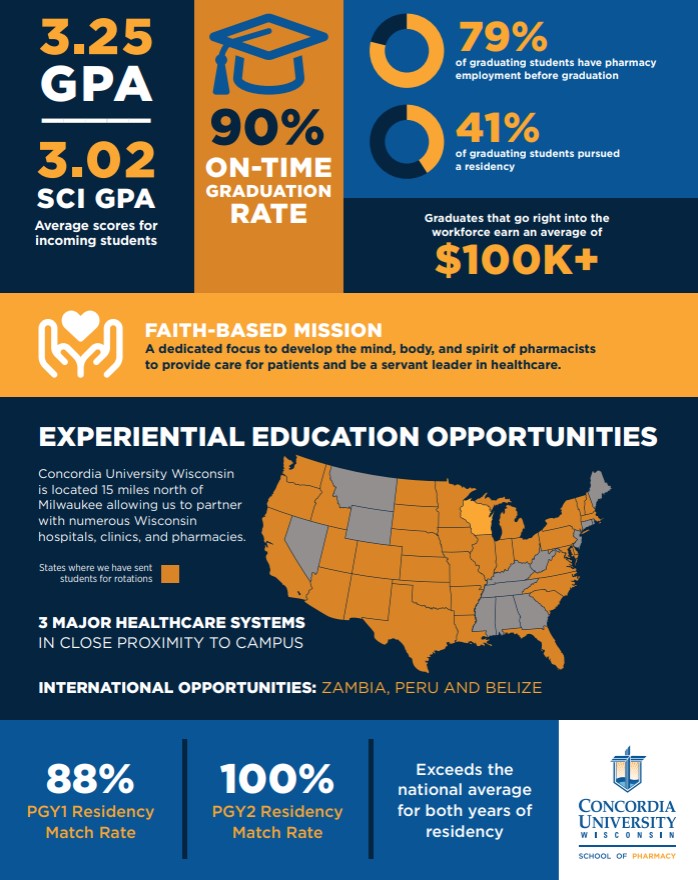 3.25 GPA

3.02 SCI GPA

Average scores for incoming students

90% ON-TIME GRADUATION RATE

79% of graduating students have pharmacy employment before graduation

41% of graduating students pursued a residency

Graduates that go right into the workforce earn an average of

$100K+

FAITH-BASED MISSION

A dedicated focus to develop the mind, body, and spirit of pharmacists to provide care for patients and be a servant leader in healthcare.

EXPERIENTIAL EDUCATION OPPORTUNITIES

Concordia University Wisconsin is located 15 miles north of Milwaukee allowing us to partner with numerous Wisconsin hospitals, clinics, and pharmacies.

States where we have sent students for rotations

3 MAJOR HEALTHCARE SYSTEMS IN CLOSE PROXIMITY TO CAMPUS

INTERNATIONAL OPPORTUNITIES: ZAMBIA, PERU AND BELIZE

88% PGY1 Residency Match Rate

100% PGY2 Residency Match Rate

Exceeds the national average for both years of residency

CONCORDIA UNIVERSITY WISCONSIN

SCHOOL OF PHARMACY